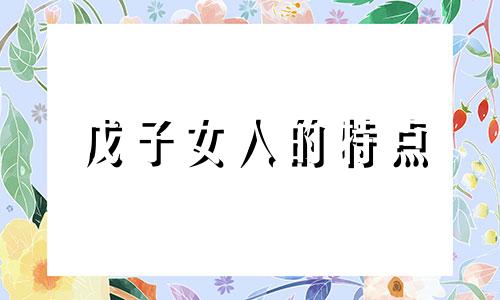 戊子女人的特点